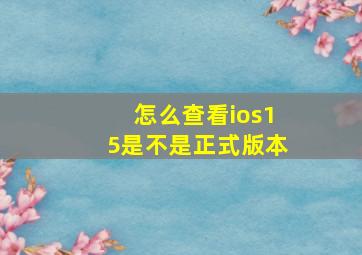 怎么查看ios15是不是正式版本